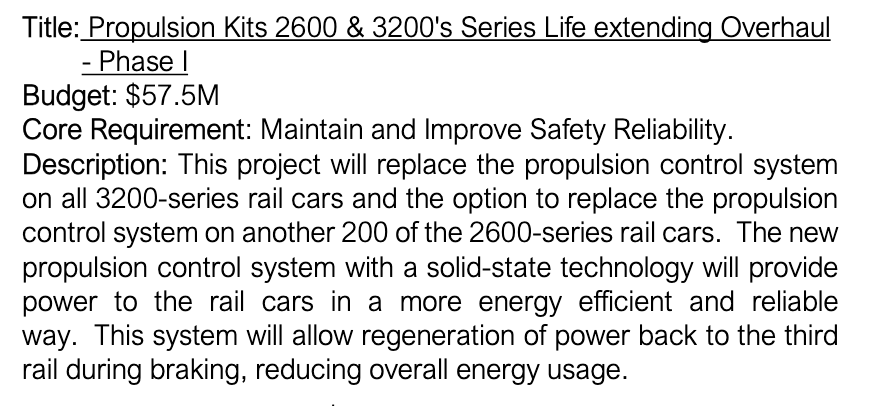 Title: Propulsion Kits 2600 & 3200's Series Life extending Overhaul - Phase I
Budget: $57.5M
Core Requirement: Maintain and Improve Safety Reliability.
Description: This project will replace the propulsion control system on all 3200-series rail cars and the option to replace the propulsion control system on another 200 of the 2600-series rail cars. The new propulsion control system with a solid-state technology will provide power to the rail cars in a more energy efficient and reliable way. This system will allow regeneration of power back to the third rail during braking, reducing overall energy usage.